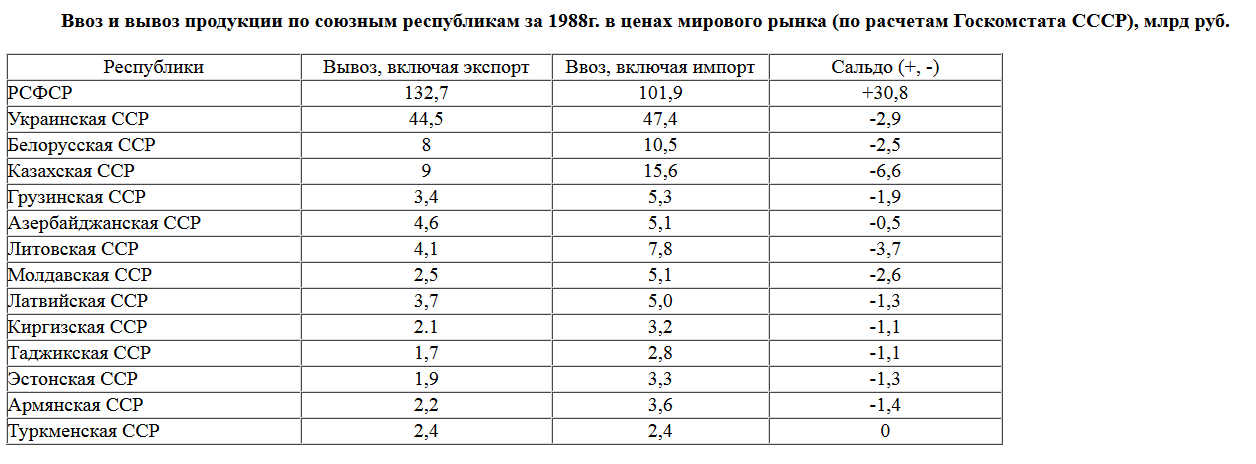 Ввоз и вывоз продукции по союзным республикам за 1988г. в ценах мирового рынка (по расчетам Госкомстата СССР), млрд руб.

| Республики | Вывоз, включая экспорт | Ввоз, включая импорт | Сальдо (+, -) |
|---|---|---|---|
| РСФСР | 132,7 | 101,9 | +30,8 |
| Украинская ССР | 44,5 | 47,4 | -2,9 |
| Белорусская ССР | 8 | 10,5 | -2,5 |
| Казахская ССР | 9 | 15,6 | -6,6 |
| Грузинская ССР | 3,4 | 5,3 | -1,9 |
| Азербайджанская ССР | 4,6 | 5,1 | -0,5 |
| Литовская ССР | 4,1 | 7,8 | -3,7 |
| Молдавская ССР | 2,5 | 5,1 | -2,6 |
| Латвийская ССР | 3,7 | 5,0 | -1,3 |
| Киргизская ССР | 2.1 | 3,2 | -1,1 |
| Таджикская ССР | 1,7 | 2,8 | -1,1 |
| Эстонская ССР | 1,9 | 3,3 | -1,3 |
| Армянская ССР | 2,2 | 3,6 | -1,4 |
| Туркменская ССР | 2,4 | 2,4 | 0 |